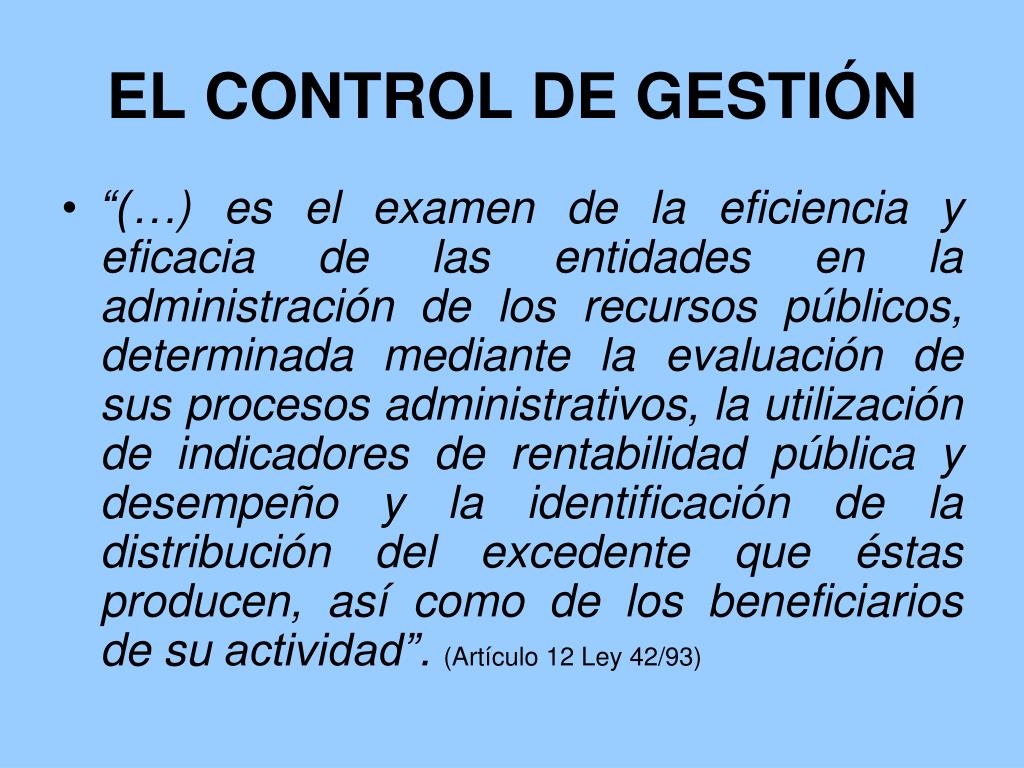 EL CONTROL DE GESTIÓN

• “(…) es el examen de la eficiencia y eficacia de las entidades en la administración de los recursos públicos, determinada mediante la evaluación de sus procesos administrativos, la utilización de indicadores de rentabilidad pública y desempeño y la identificación de la distribución del excedente que éstas producen, así como de los beneficiarios de su actividad”. (Artículo 12 Ley 42/93)